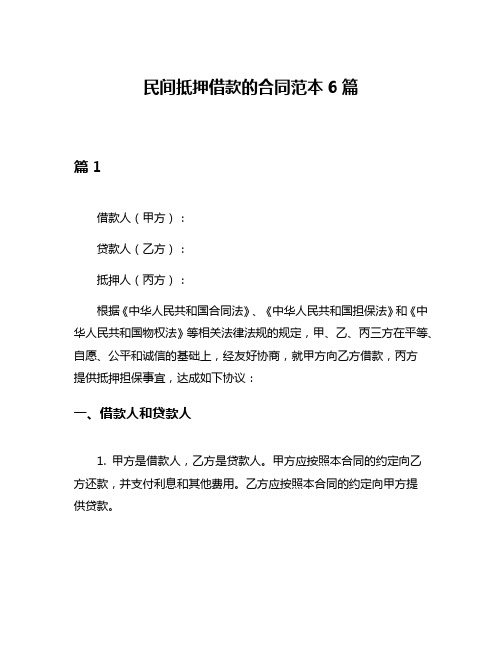 民间抵押借款的合同范本 6 篇

篇 1

借款人（甲方）：

贷款人（乙方）：

抵押人（丙方）：

根据《中华人民共和国合同法》、《中华人民共和国担保法》和《中华人民共和国物权法》等相关法律法规的规定，甲、乙、丙三方在平等、自愿、公平和诚信的基础上，经友好协商，就甲方向乙方借款，丙方提供抵押担保事宜，达成如下协议：

一、借款人和贷款人

1. 甲方是借款人，乙方是贷款人。甲方应按照本合同的约定向乙方还款，并支付利息和其他费用。乙方应按照本合同的约定向甲方提供贷款。